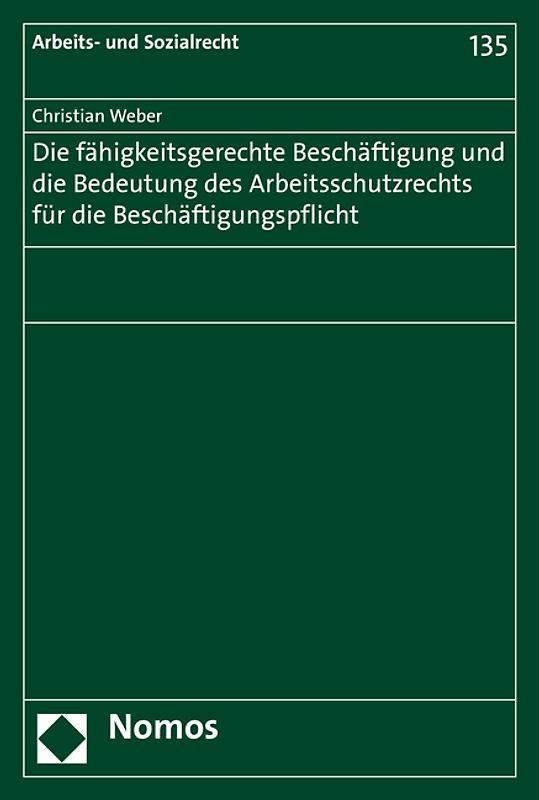 Arbeits- und Sozialrecht

135

Christian Weber

Die fähigkeitsgerechte Beschäftigung und die Bedeutung des Arbeitsschutzrechts für die Beschäftigungspflicht

Nomos